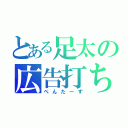 とある足太の広告打ち
べんたーす